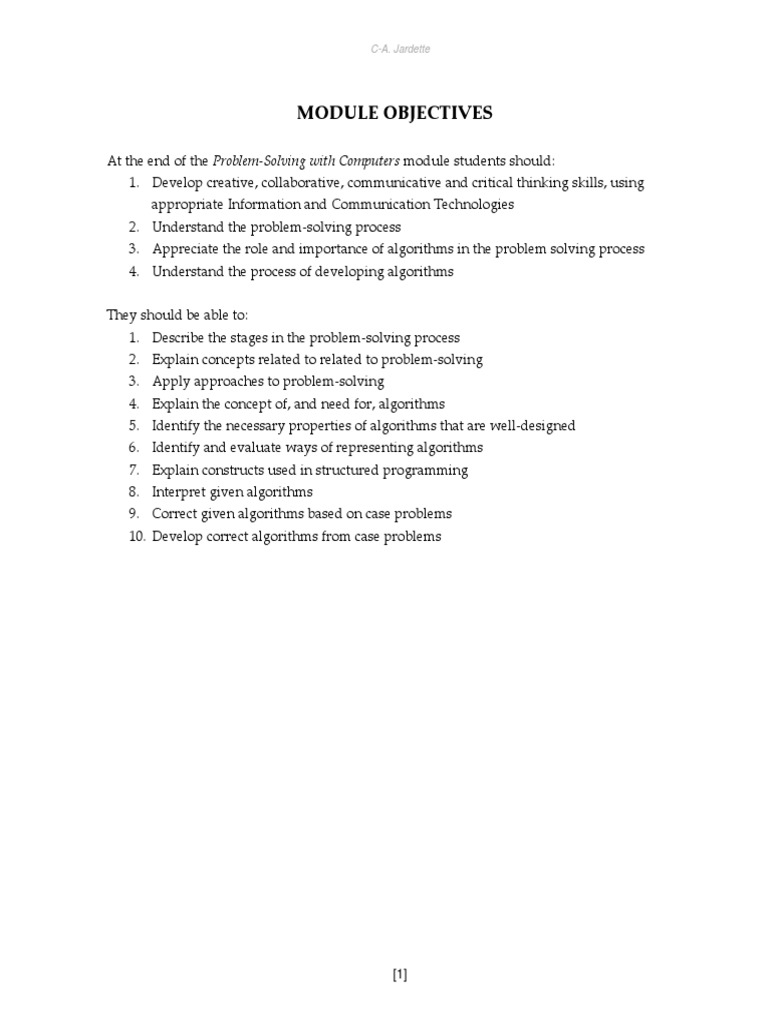 C-A. Jardette

MODULE OBJECTIVES

At the end of the Problem-Solving with Computers module students should:
1. Develop creative, collaborative, communicative and critical thinking skills, using appropriate Information and Communication Technologies
2. Understand the problem-solving process
3. Appreciate the role and importance of algorithms in the problem solving process
4. Understand the process of developing algorithms

They should be able to:
1. Describe the stages in the problem-solving process
2. Explain concepts related to related to problem-solving
3. Apply approaches to problem-solving
4. Explain the concept of, and need for, algorithms
5. Identify the necessary properties of algorithms that are well-designed
6. Identify and evaluate ways of representing algorithms
7. Explain constructs used in structured programming
8. Interpret given algorithms
9. Correct given algorithms based on case problems
10. Develop correct algorithms from case problems

[1]